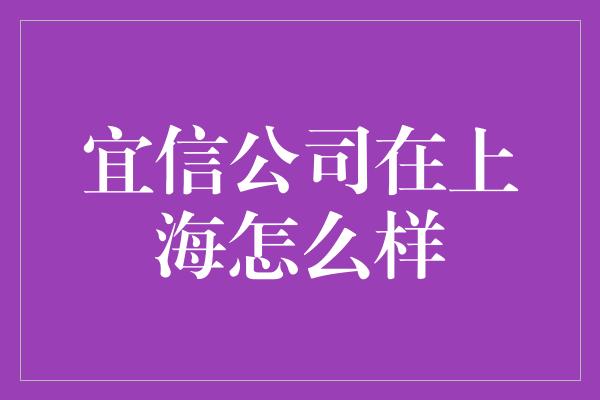 宜信公司在上海怎么样